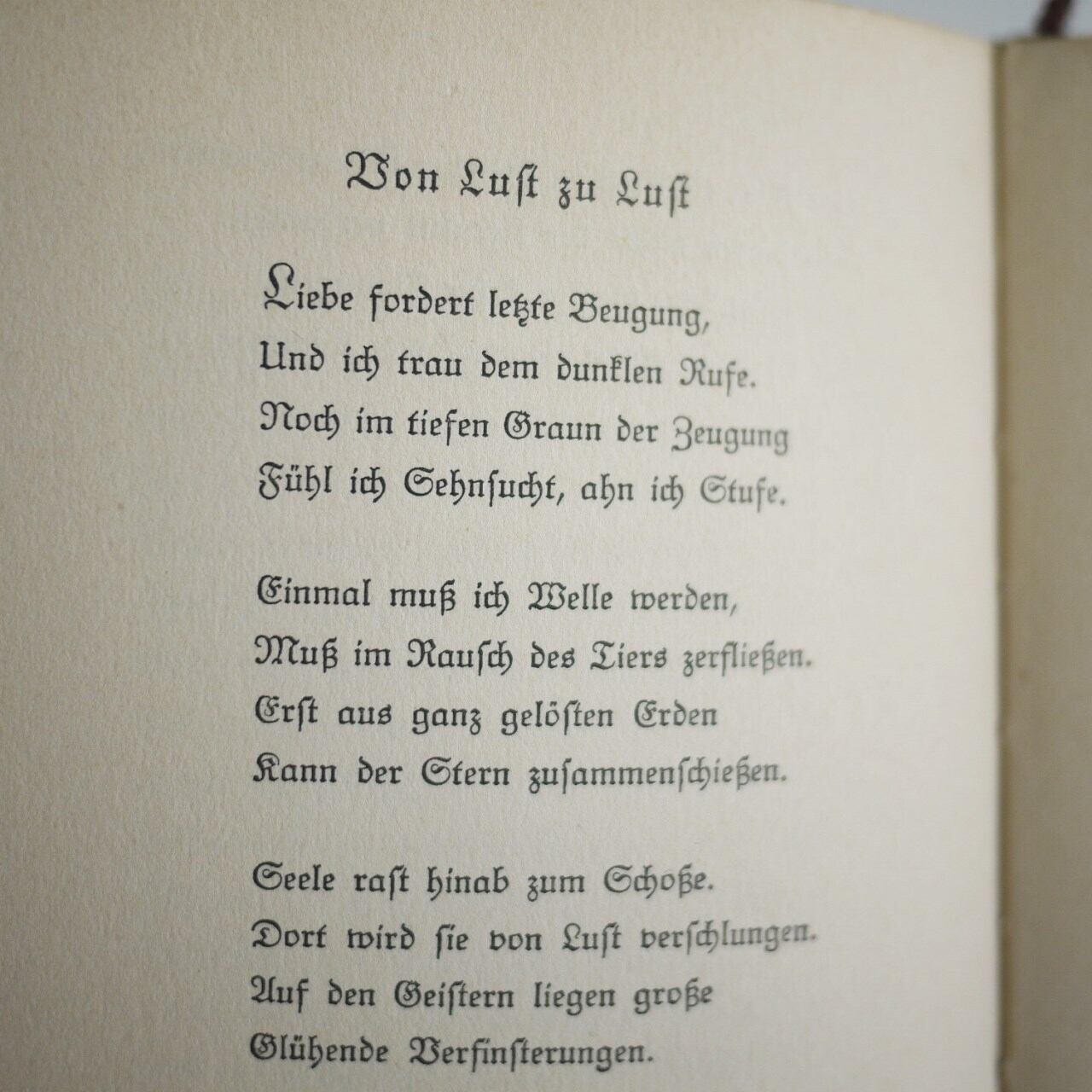 Von Lust zu Lust

Liebe fordert letzte Beugung,
Und ich trau dem dunklen Rufe.
Noch im tiefen Graun der Zeugung
Fühl ich Sehnsucht, ahn ich Stufe.

Einmal muß ich Welle werden,
Muß im Rausch des Tiers zerfließen.
Erst aus ganz gelösten Erden
Kann der Stern zusammenschießen.

Seele rast hinab zum Schoße.
Dort wird sie von Lust verschlungen.
Auf den Geistern liegen große
Glühende Verfinsterungen.